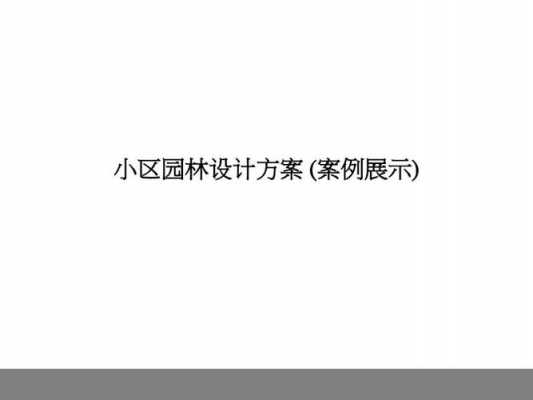 小区园林设计方案 (案例展示)